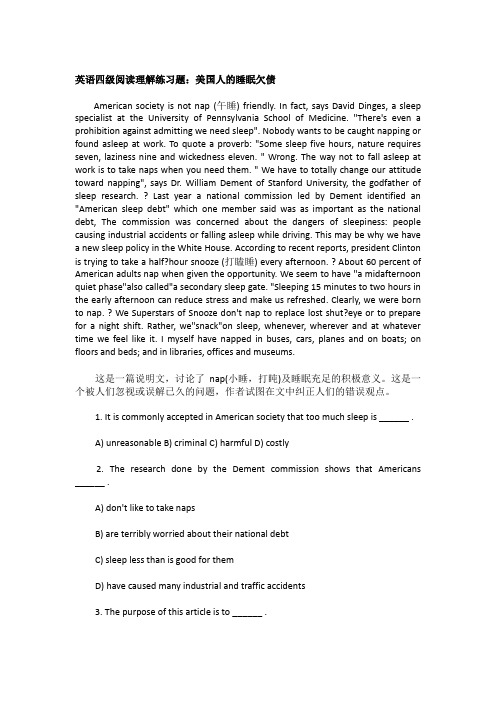 英语四级阅读理解练习题：美国人的睡眠欠债

American society is not nap (午睡) friendly. In fact, says David Dinges, a sleep specialist at the University of Pennsylvania School of Medicine. "There's even a prohibition against admitting we need sleep". Nobody wants to be caught napping or found asleep at work. To quote a proverb: "Some sleep five hours, nature requires seven, laziness nine and wickedness eleven. " Wrong. The way not to fall asleep at work is to take naps when you need them. " We have to totally change our attitude toward napping", says Dr. William Dement of Stanford University, the godfather of sleep research. ? Last year a national commission led by Dement identified an "American sleep debt" which one member said was as important as the national debt, The commission was concerned about the dangers of sleepiness: people causing industrial accidents or falling asleep while driving. This may be why we have a new sleep policy in the White House. According to recent reports, president Clinton is trying to take a half?hour snooze (打瞌睡) every afternoon. ? About 60 percent of American adults nap when given the opportunity. We seem to have "a midafternoon quiet phase"also called"a secondary sleep gate. "Sleeping 15 minutes to two hours in the early afternoon can reduce stress and make us refreshed. Clearly, we were born to nap. ? We Superstars of Snooze don't nap to replace lost shut?eye or to prepare for a night shift. Rather, we"snack"on sleep, whenever, wherever and at whatever time we feel like it. I myself have napped in buses, cars, planes and on boats; on floors and beds; and in libraries, offices and museums.

这是一篇说明文，讨论了 nap(小睡，打盹)及睡眠充足的积极意义。这是一个被人们忽视或误解已久的问题，作者试图在文中纠正人们的错误观点。

1. It is commonly accepted in American society that too much sleep is ______ .

A) unreasonable B) criminal C) harmful D) costly

2. The research done by the Dement commission shows that Americans ______ .

A) don't like to take naps

B) are terribly worried about their national debt

C) sleep less than is good for them

D) have caused many industrial and traffic accidents

3. The purpose of this article is to ______ .